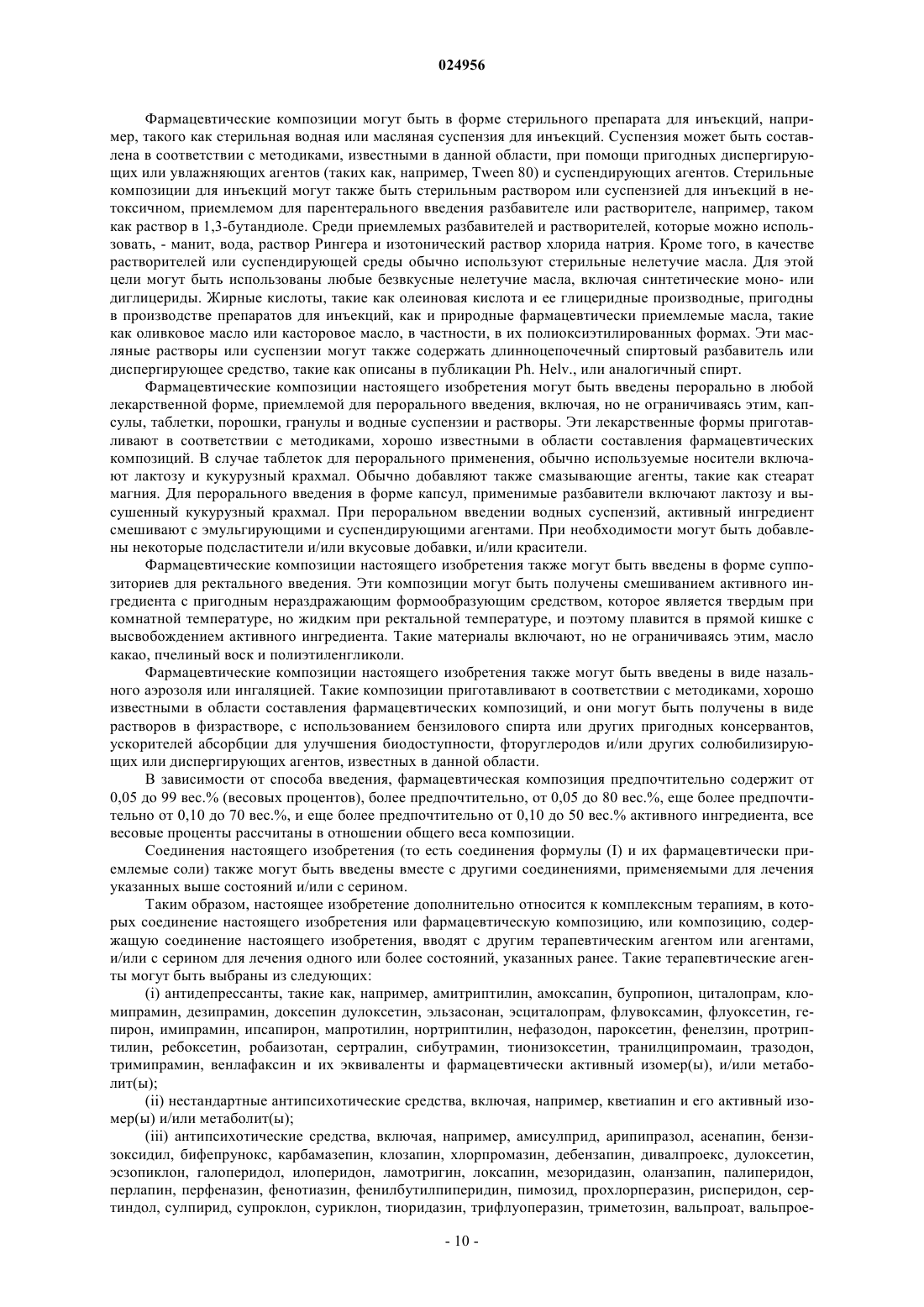 024956

Фармацевтические композиции могут быть в форме стерильного препарата для инъекций, например, такого как стерильная водная или масляная суспензия для инъекций. Суспензия может быть составлена в соответствии с методиками, известными в данной области, при помощи пригодных диспергирующих или увлажняющих агентов (таких как, например, Tween 80) и суспендирующих агентов. Стерильные композиции для инъекций могут также быть стерильным раствором или суспензией для инъекций в нетоксичном, приемлемом для парентерального введения разбавителе или растворителе, например, таком как раствор в 1,3-бутандиоле. Среди приемлемых разбавителей и растворителей, которые можно использовать, - манит, вода, раствор Рингера и изотонический раствор хлорида натрия. Кроме того, в качестве растворителей или суспендирующей среды обычно используют стерильные нелетучие масла. Для этой цели могут быть использованы любые безвкусные нелетучие масла, включая синтетические моно- или диглицериды. Жирные кислоты, такие как олеиновая кислота и ее глицеридные производные, пригодны в производстве препаратов для инъекций, как и природные фармацевтически приемлемые масла, такие как оливковое масло или касторовое масло, в частности, в их полиоксиэтилированных формах. Эти масляные растворы или суспензии могут также содержать длинноцепочечный спиртовый разбавитель или диспергирующее средство, такие как описаны в публикации Ph. Helv., или аналогичный спирт.

Фармацевтические композиции настоящего изобретения могут быть введены перорально в любой лекарственной форме, приемлемой для перорального введения, включая, но не ограничиваясь этим, капсулы, таблетки, порошки, гранулы и водные суспензии и растворы. Эти лекарственные формы приготавливают в соответствии с методиками, хорошо известными в области составления фармацевтических композиций. В случае таблеток для перорального применения, обычно используемые носители включают лактозу и кукурузный крахмал. Обычно добавляют также смазывающие агенты, такие как стеарат магния. Для перорального введения в форме капсул, применимые разбавители включают лактозу и высушенный кукурузный крахмал. При пероральном введении водных суспензий, активный ингредиент смешивают с эмульгирующими и суспендирующими агентами. При необходимости могут быть добавлены некоторые подсластители и/или вкусовые добавки, и/или красители.

Фармацевтические композиции настоящего изобретения также могут быть введены в форме суппозиториев для ректального введения. Эти композиции могут быть получены смешиванием активного ингредиента с пригодным нераздражающим формообразующим средством, которое является твердым при комнатной температуре, но жидким при ректальной температуре, и поэтому плавится в прямой кишке с высвобождением активного ингредиента. Такие материалы включают, но не ограничиваясь этим, масло какао, пчелиный воск и полиэтиленгликоли.

Фармацевтические композиции настоящего изобретения также могут быть введены в виде назального аэрозоля или ингаляцией. Такие композиции приготавливают в соответствии с методиками, хорошо известными в области составления фармацевтических композиций, и они могут быть получены в виде растворов в физрастворе, с использованием бензилового спирта или других пригодных консервантов, ускорителей абсорбции для улучшения биодоступности, фторуглеродов и/или других солюбилизирующих или диспергирующих агентов, известных в данной области.

В зависимости от способа введения, фармацевтическая композиция предпочтительно содержит от 0,05 до 99 вес.% (весовых процентов), более предпочтительно, от 0,05 до 80 вес.%, еще более предпочтительно от 0,10 до 70 вес.%, и еще более предпочтительно от 0,10 до 50 вес.% активного ингредиента, все весовые проценты рассчитаны в отношении общего веса композиции.

Соединения настоящего изобретения (то есть соединения формулы (I) и их фармацевтически приемлемые соли) также могут быть введены вместе с другими соединениями, применяемыми для лечения указанных выше состояний и/или с серином.

Таким образом, настоящее изобретение дополнительно относится к комплексным терапиям, в которых соединение настоящего изобретения или фармацевтическую композицию, или композицию, содержащую соединение настоящего изобретения, вводят с другим терапевтическим агентом или агентами, и/или с серином для лечения одного или более состояний, указанных ранее. Такие терапевтические агенты могут быть выбраны из следующих:

(i) антидепрессанты, такие как, например, амитриптилин, амоксапин, бупропион, циталопрам, кломипрамин, дезипрамин, доксепин дулоксетин, эльзасонан, эсциталопрам, флувоксамин, флуоксетин, гепирон, имипрамин, ипсапирон, мапротилин, нортриптилин, нефазодон, пароксетин, фенелзин, протриптилин, ребоксетин, робаизотан, сертралин, сибутрамин, тионизоксетин, транилципромаин, тразодон, тримипрамин, венлафаксин и их эквиваленты и фармацевтически активный изомер(ы), и/или метаболит(ы);

(ii) нестандартные антипсихотические средства, включая, например, кветиапин и его активный изомер(ы) и/или метаболит(ы);

(iii) антипсихотические средства, включая, например, амисулприд, арипипразол, асенапин, бензизоксидил, бифепрунокс, карбамазепин, клозапин, хлорпромазин, дебензапин, дивалпроекс, дулоксетин, эзопиклон, галоперидол, илоперидон, ламотригин, локсапин, мезоридазин, оланзапин, палиперидон, перлапин, перфеназин, фенотиазин, фенилбутилпиперидин, пимозид, прохлорперазин, рисперидон, сертиндол, сулпирид, супроклон, суриклон, тиоридазин, трифлуоперазин, триметозин, вальпроат, вальпрое-

- 10 -